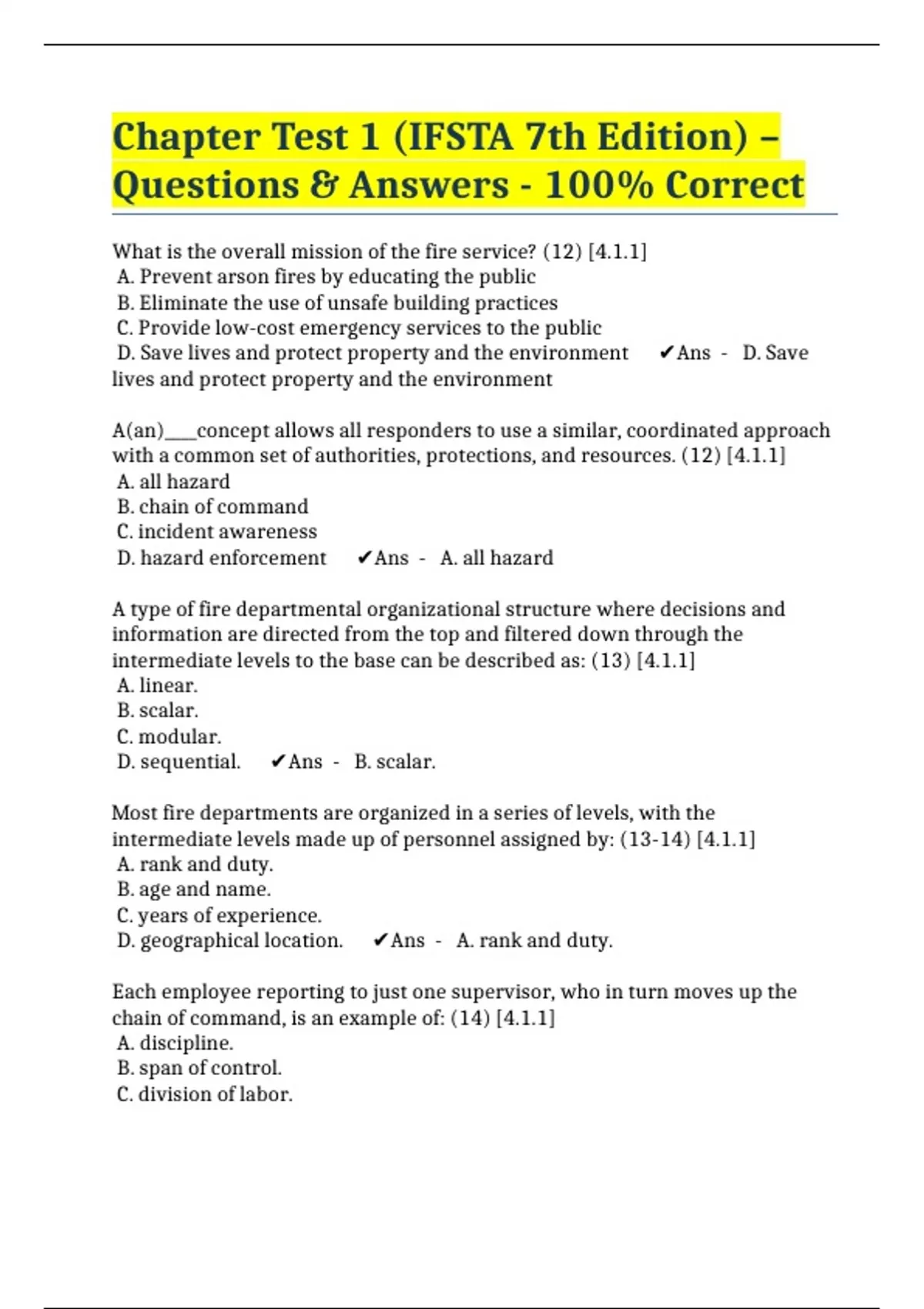 Chapter Test 1 (IFSTA 7th Edition) – Questions & Answers - 100% Correct

What is the overall mission of the fire service? (12) [4.1.1]
A. Prevent arson fires by educating the public
B. Eliminate the use of unsafe building practices
C. Provide low-cost emergency services to the public
D. Save lives and protect property and the environment ✔Ans - D. Save lives and protect property and the environment

A(an)____concept allows all responders to use a similar, coordinated approach with a common set of authorities, protections, and resources. (12) [4.1.1]
A. all hazard
B. chain of command
C. incident awareness
D. hazard enforcement ✔Ans - A. all hazard

A type of fire departmental organizational structure where decisions and information are directed from the top and filtered down through the intermediate levels to the base can be described as: (13) [4.1.1]
A. linear.
B. scalar.
C. modular.
D. sequential. ✔Ans - B. scalar.

Most fire departments are organized in a series of levels, with the intermediate levels made up of personnel assigned by: (13-14) [4.1.1]
A. rank and duty.
B. age and name.
C. years of experience.
D. geographical location. ✔Ans - A. rank and duty.

Each employee reporting to just one supervisor, who in turn moves up the chain of command, is an example of: (14) [4.1.1]
A. discipline.
B. span of control.
C. division of labor.